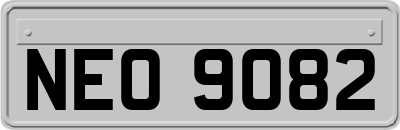 NEO 9082